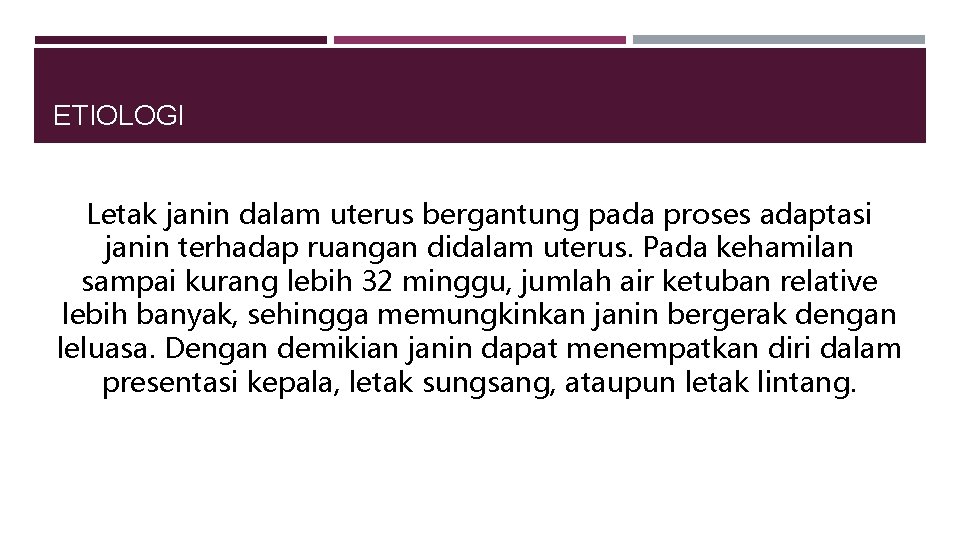 ETIOLOGI

Letak janin dalam uterus bergantung pada proses adaptasi janin terhadap ruangan didalam uterus. Pada kehamilan sampai kurang lebih 32 minggu, jumlah air ketuban relative lebih banyak, sehingga memungkinkan janin bergerak dengan leluasa. Dengan demikian janin dapat menempatkan diri dalam presentasi kepala, letak sungsang, ataupun letak lintang.